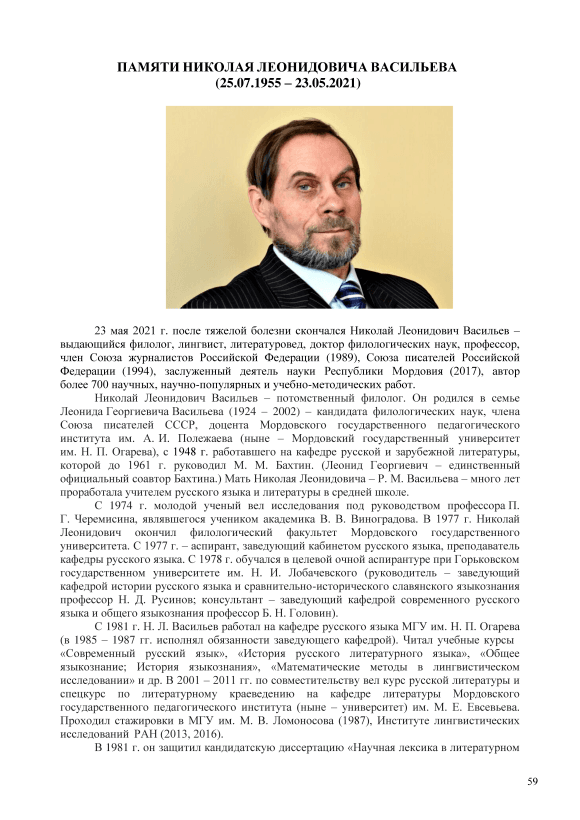 ПАМЯТИ НИКОЛАЯ ЛЕОНИДОВИЧА ВАСИЛЬЕВА
(25.07.1955 – 23.05.2021)

23 мая 2021 г. после тяжелой болезни скончался Николай Леонидович Васильев – выдающийся филолог, лингвист, литературовед, доктор филологических наук, профессор, член Союза журналистов Российской Федерации (1989), Союза писателей Российской Федерации (1994), заслуженный деятель науки Республики Мордовия (2017), автор более 700 научных, научно-популярных и учебно-методических работ.

Николай Леонидович Васильев – потомственный филолог. Он родился в семье Леонида Георгиевича Васильева (1924 – 2002) – кандидата филологических наук, члена Союза писателей СССР, доцента Мордовского государственного педагогического института им. А. И. Полежаева (ныне – Мордовский государственный университет им. Н. П. Огарева), с 1948 г. работавшего на кафедре русской и зарубежной литературы, которой до 1961 г. руководил М. М. Бахтин. (Леонид Георгиевич – единственный официальный соавтор Бахтина.) Мать Николая Леонидовича – Р. М. Васильева – много лет проработала учителем русского языка и литературы в средней школе.

С 1974 г. молодой ученый вел исследования под руководством профессора П. Г. Черемисина, являвшегося учеником академика В. В. Виноградова. В 1977 г. Николай Леонидович окончил филологический факультет Мордовского государственного университета. С 1977 г. – аспирант, заведующий кабинетом русского языка, преподаватель кафедры русского языка. С 1978 г. обучался в целевой очной аспирантуре при Горьковском государственном университете им. Н. И. Лобачевского (руководитель – заведующий кафедрой истории русского языка и сравнительно-исторического славянского языкознания профессор Н. Д. Русинов; консультант – заведующий кафедрой современного русского языка и общего языкознания профессор Б. Н. Головин).

С 1981 г. Н. Л. Васильев работал на кафедре русского языка МГУ им. Н. П. Огарева (в 1985 – 1987 гг. исполнял обязанности заведующего кафедрой). Читал учебные курсы «Современный русский язык», «История русского литературного языка», «Общее языкознание; История языкознания», «Математические методы в лингвистическом исследовании» и др. В 2001 – 2011 гг. по совместительству вел курс русской литературы и спецкурс по литературному краеведению на кафедре литературы Мордовского государственного педагогического института (ныне – университет) им. М. Е. Евсевьева. Проходил стажировки в МГУ им. М. В. Ломоносова (1987), Институте лингвистических исследований РАН (2013, 2016).

В 1981 г. он защитил кандидатскую диссертацию «Научная лексика в литературном

59